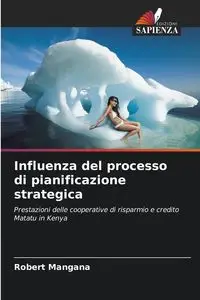 EDIZIONI
SAPIENZA

Influenza del processo di pianificazione strategica

Prestazioni delle cooperative di risparmio e credito Matatu in Kenya

Robert Mangana